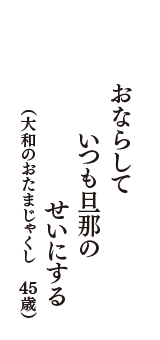 おならして
いつも旦那の
せいにする
（大和のおたまじゃくし　45歳）